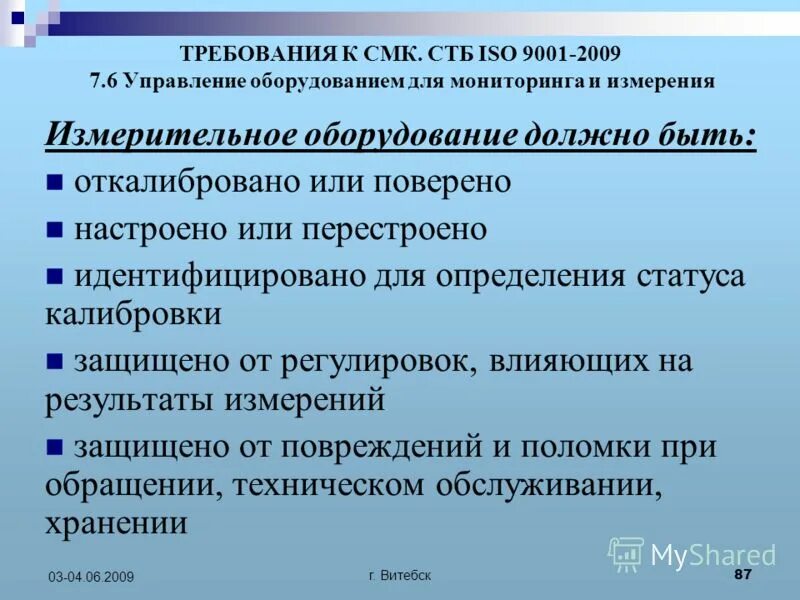 ТРЕБОВАНИЯ К СМК. СТБ ISO 9001-2009
7.6 Управление оборудованием для мониторинга и измерения

Измерительное оборудование должно быть:

■ откалибровано или поверено

■ настроено или перестроено

■ идентифицировано для определения статуса калибровки

■ защищено от регулировок, влияющих на результаты измерений

■ защищено от повреждений и поломки при обращении, техническом обслуживании, хранении

MyShared

03-04.06.2009

г. Витебск

87